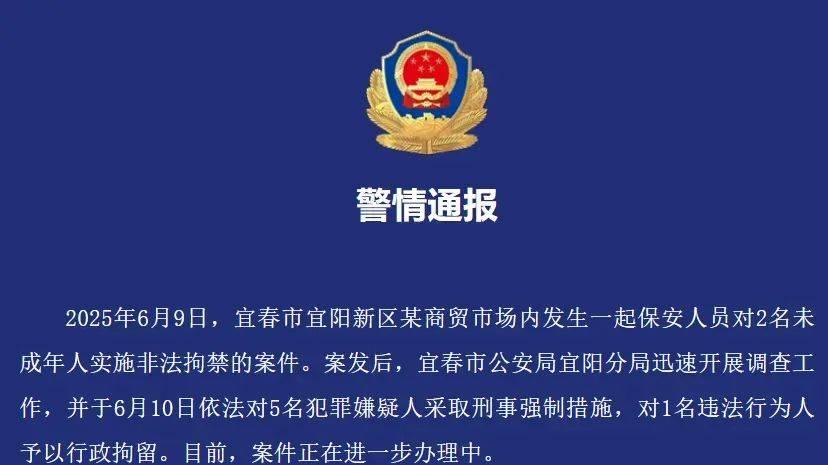 警情通报

2025年6月9日，宜春市宜阳新区某商贸市场内发生一起保安人员对2名未成年人实施非法拘禁的案件。案发后，宜春市公安局宜阳分局迅速开展调查工作，并于6月10日依法对5名犯罪嫌疑人采取刑事强制措施，对1名违法行为人予以行政拘留。目前，案件正在进一步办理中。